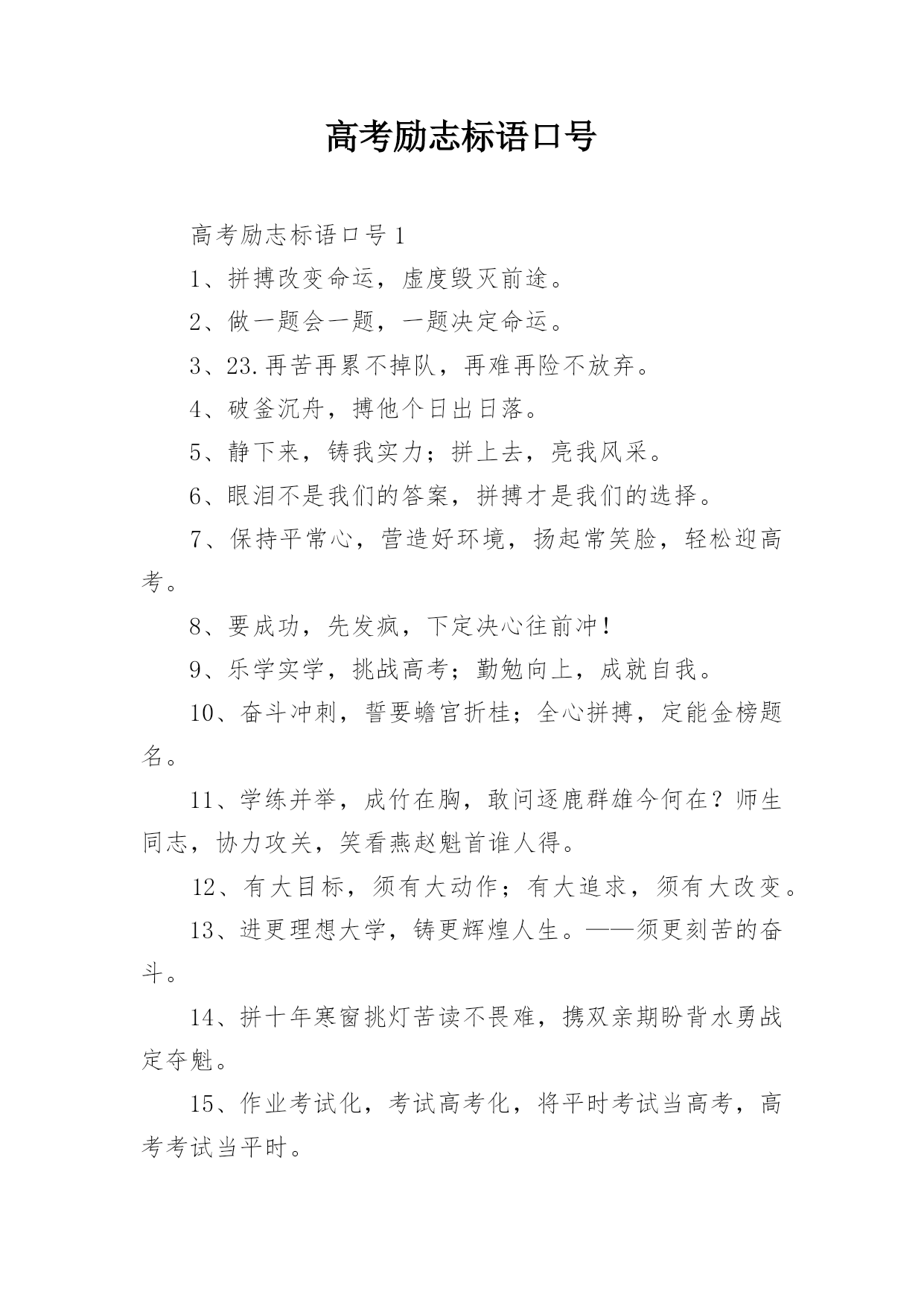 高考励志标语口号

高考励志标语口号 1

1、拼搏改变命运，虚度毁灭前途。

2、做一题会一题，一题决定命运。

3、23.再苦再累不掉队，再难再险不放弃。

4、破釜沉舟，搏他个日出日落。

5、静下来，铸我实力；拼上去，亮我风采。

6、眼泪不是我们的答案，拼搏才是我们的选择。

7、保持平常心，营造好环境，扬起常笑脸，轻松迎高考。

8、要成功，先发疯，下定决心往前冲！

9、乐学实学，挑战高考；勤勉向上，成就自我。

10、奋斗冲刺，誓要蟾宫折桂；全心拼搏，定能金榜题名。

11、学练并举，成竹在胸，敢问逐鹿群雄今何在？师生同志，协力攻关，笑看燕赵魁首谁人得。

12、有大目标，须有大动作；有大追求，须有大改变。

13、进更理想大学，铸更辉煌人生。——须更刻苦的奋斗。

14、拼十年寒窗挑灯苦读不畏难，携双亲期盼背水勇战定夺魁。

15、作业考试化，考试高考化，将平时考试当高考，高考考试当平时。